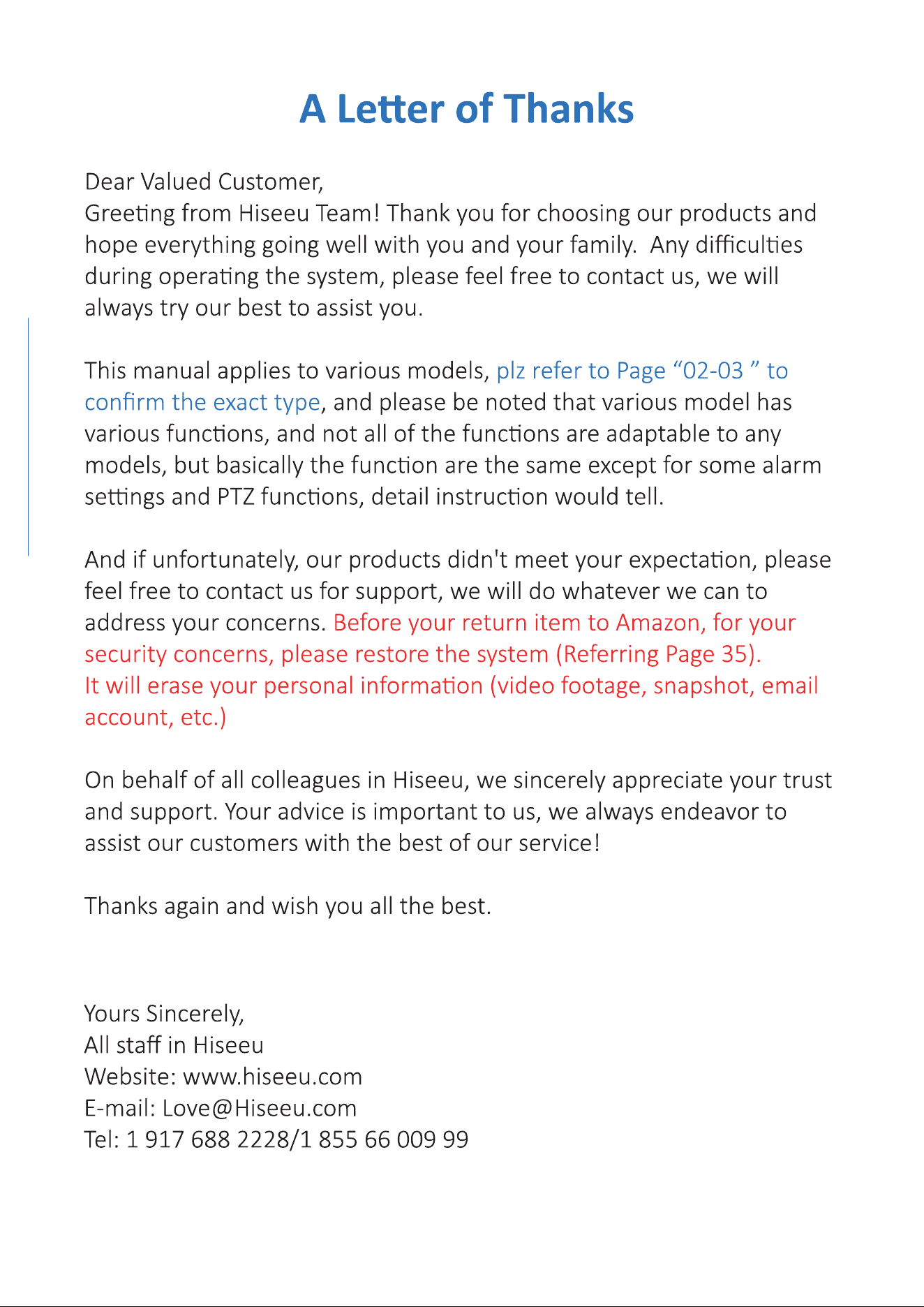 A Letter of Thanks

Dear Valued Customer,
Greeting from Hiseeu Team! Thank you for choosing our products and hope everything going well with you and your family. Any difficulties during operating the system, please feel free to contact us, we will always try our best to assist you.

This manual applies to various models, plz refer to Page "02-03 " to confirm the exact type, and please be noted that various model has various functions, and not all of the functions are adaptable to any models, but basically the function are the same except for some alarm settings and PTZ functions, detail instruction would tell.

And if unfortunately, our products didn't meet your expectation, please feel free to contact us for support, we will do whatever we can to address your concerns. Before your return item to Amazon, for your security concerns, please restore the system (Referring Page 35). It will erase your personal information (video footage, snapshot, email account, etc.)

On behalf of all colleagues in Hiseeu, we sincerely appreciate your trust and support. Your advice is important to us, we always endeavor to assist our customers with the best of our service!

Thanks again and wish you all the best.

Yours Sincerely,
All staff in Hiseeu
Website: www.hiseeu.com
E-mail: Love@Hiseeu.com
Tel: 1 917 688 2228/1 855 66 009 99